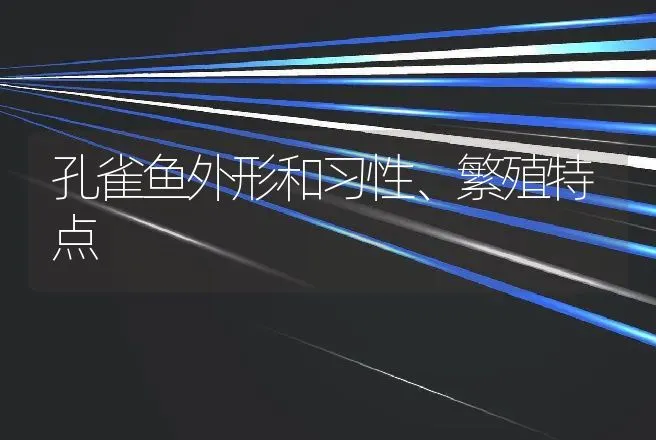 孔雀鱼外形和习性、繁殖特点